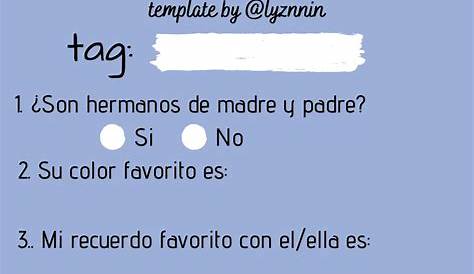 template by @lyznnin

tag:

1. ¿Son hermanos de madre y padre?

Si No

2. Su color favorito es:

3.. Mi recuerdo favorito con el/ella es: